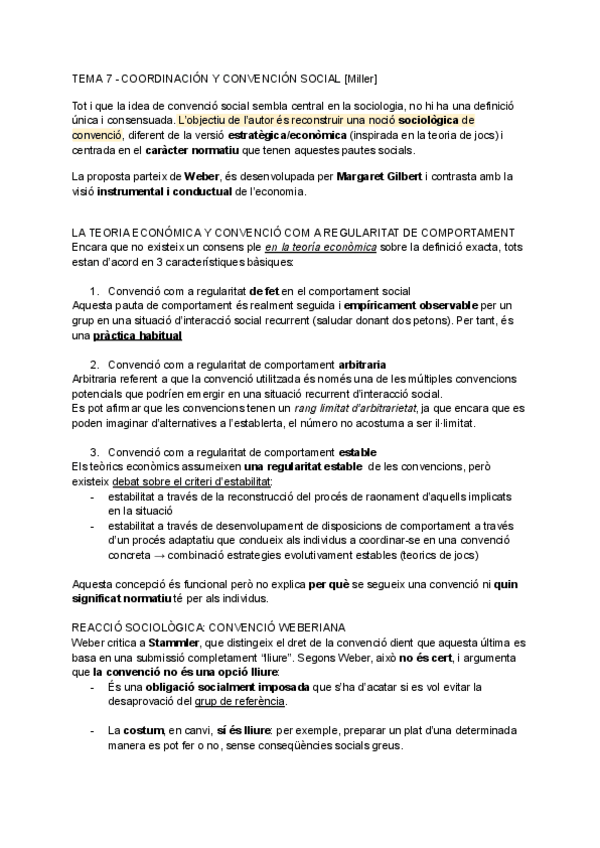 TEMA 7 - COORDINACIÓN Y CONVENCIÓN SOCIAL [Miller]

Tot i que la idea de convenció social sembla central en la sociologia, no hi ha una definició única i consensuada. L'objectiu de l'autor és reconstruir una noció sociològica de convenció, diferent de la versió estratègica/econòmica (inspirada en la teoria de jocs) i centrada en el caràcter normatiu que tenen aquestes pautes socials.

La proposta parteix de Weber, és desenvolupada per Margaret Gilbert i contrasta amb la visió instrumental i conductual de l'economia.

LA TEORIA ECONÓMICA Y CONVENCIÓ COM A REGULARITAT DE COMPORTAMENT
Encara que no existeix un consens ple en la teoria econòmica sobre la definició exacta, tots estan d'acord en 3 característiques bàsiques:

1. Convenció com a regularitat de fet en el comportament social
Aquesta pauta de comportament és realment seguida i empíricament observable per un grup en una situació d'interacció social recurrent (saludar donant dos petons). Per tant, és una pràctica habitual

2. Convenció com a regularitat de comportament arbitraria
Arbitraria referent a que la convenció utilitzada és només una de les múltiples convencions potencials que podríen emergir en una situació recurrent d'interacció social.
Es pot afirmar que les convencions tenen un rang limitat d'arbitrarietat, ja que encara que es poden imaginar d'alternatives a l'establerta, el número no acostuma a ser il·limitat.

3. Convenció com a regularitat de comportament estable
Els teòrics econòmics assumeixen una regularitat estable de les convencions, però existeix debat sobre el criteri d'estabilitat:
- estabilitat a través de la reconstrucció del procés de raonament d'aquells implicats en la situació
- estabilitat a través de desenvolupament de disposicions de comportament a través d'un procés adaptatiu que condueix als individus a coordinar-se en una convenció concreta → combinació estrategies evolutivament estables (teorics de jocs)

Aquesta concepció és funcional però no explica per què se segueix una convenció ni quin significat normatiu té per als individus.

REACCIÓ SOCIOLÒGICA: CONVENCIÓ WEBERIANA
Weber critica a Stammler, que distingeix el dret de la convenció dient que aquesta última es basa en una submissió completament "lliure". Segons Weber, això no és cert, i argumenta que la convenció no és una opció lliure:
- És una obligació socialment imposada que s'ha d'acatar si es vol evitar la desaprovació del grup de referència.

- La costum, en canvi, sí és lliure: per exemple, preparar un plat d'una determinada manera es pot fer o no, sense conseqüències socials greus.